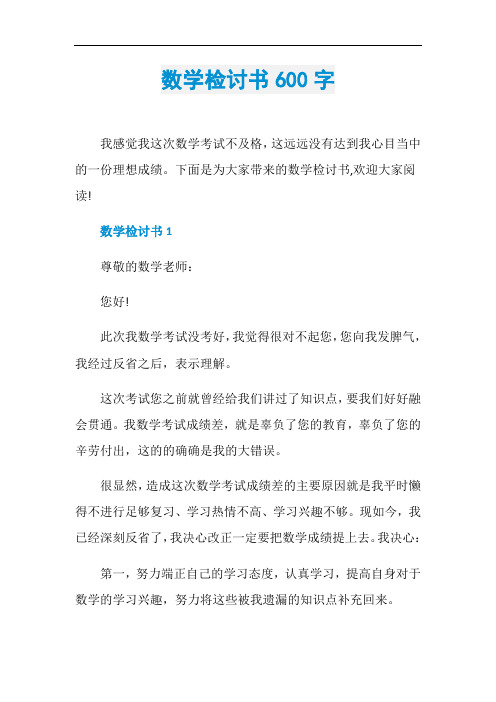 数学检讨书 600 字

我感觉我这次数学考试不及格，这远远没有达到我心目当中的一份理想成绩。下面是为大家带来的数学检讨书,欢迎大家阅读!

数学检讨书 1

尊敬的数学老师：

您好!

此次我数学考试没考好，我觉得很对不起您，您向我发脾气，我经过反省之后，表示理解。

这次考试您之前就曾经给我们讲过了知识点，要我们好好融会贯通。我数学考试成绩差，就是辜负了您的教育，辜负了您的辛劳付出，这的的确确是我的大错误。

很显然，造成这次数学考试成绩差的主要原因就是我平时懒得不进行足够复习、学习热情不高、学习兴趣不够。现如今，我已经深刻反省了，我决心改正一定要把数学成绩提上去。我决心：

第一，努力端正自己的学习态度，认真学习，提高自身对于数学的学习兴趣，努力将这些被我遗漏的知识点补充回来。